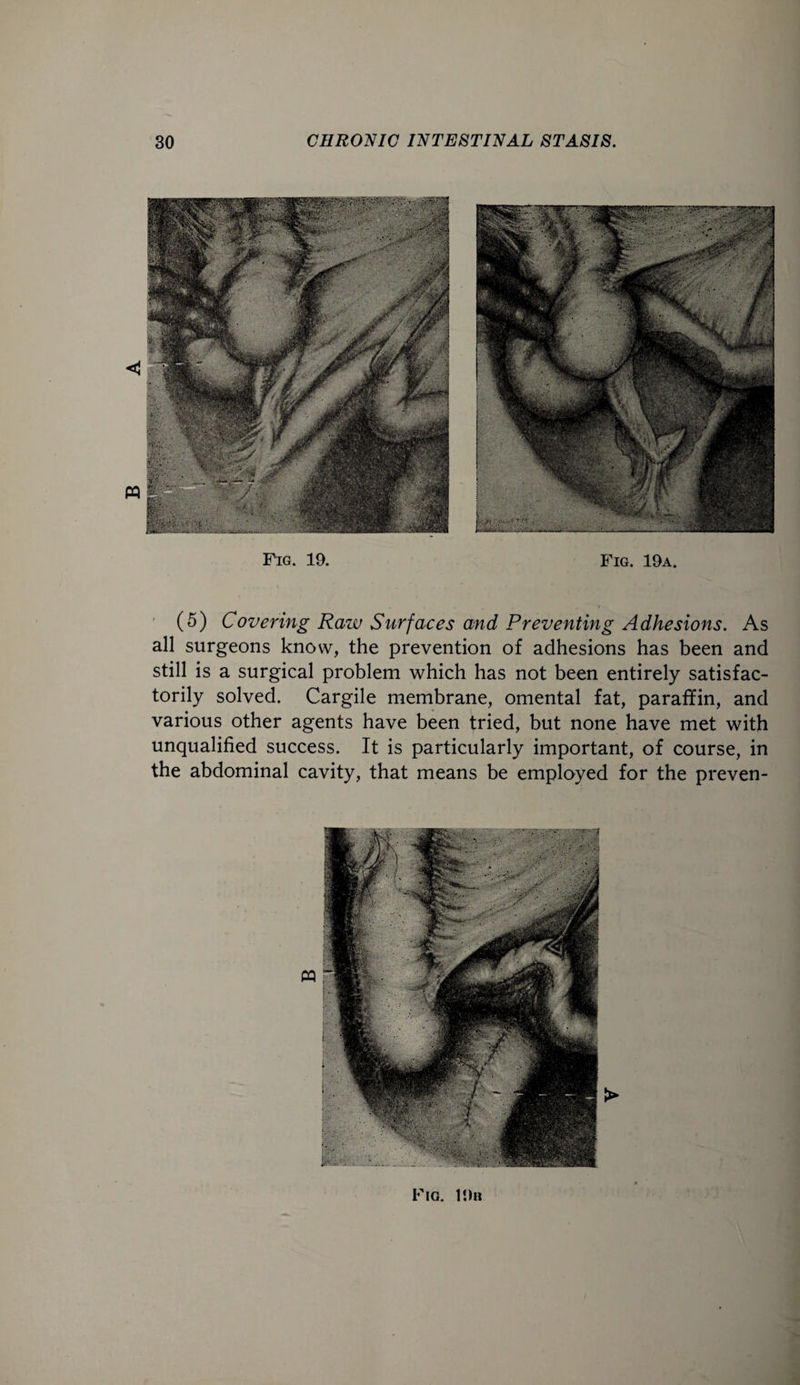 30 CHRONIC INTESTINAL STASIS.

A

B

Fig. 19.

Fig. 19a.

(5) Covering Raw Surfaces and Preventing Adhesions. As all surgeons know, the prevention of adhesions has been and still is a surgical problem which has not been entirely satisfactorily solved. Cargile membrane, omental fat, paraffin, and various other agents have been tried, but none have met with unqualified success. It is particularly important, of course, in the abdominal cavity, that means be employed for the preven-

B

A

Fig. 19b